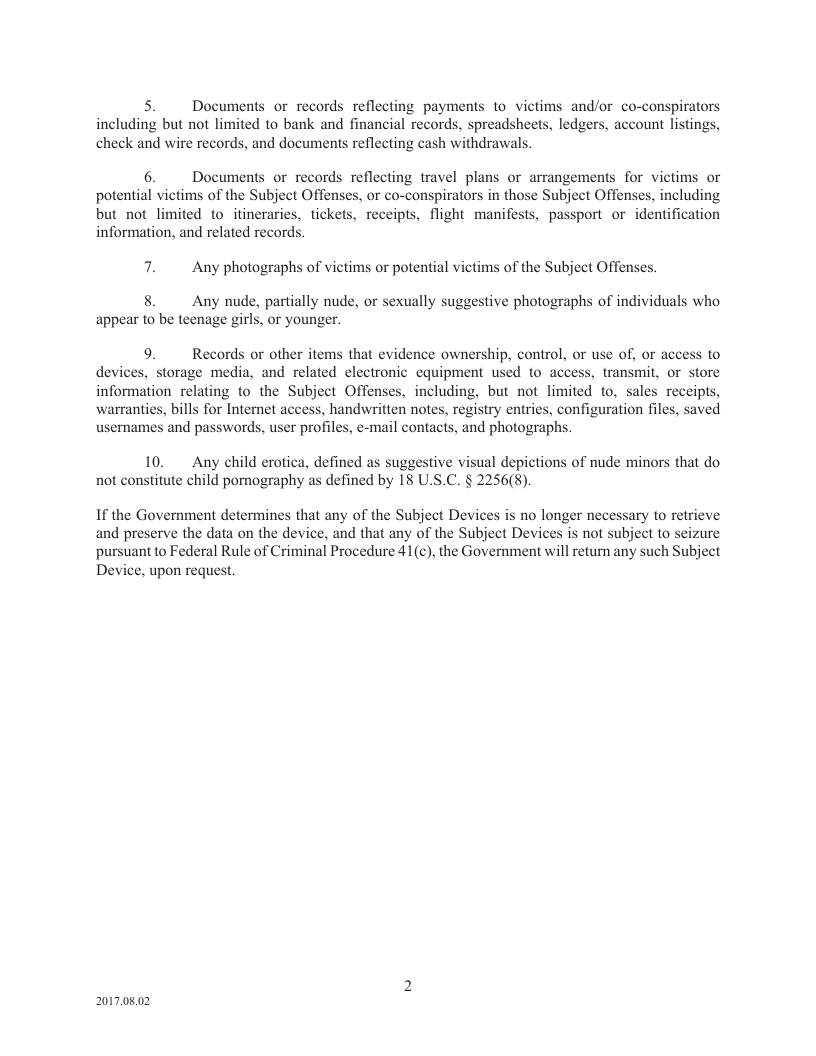 5. Documents or records reflecting payments to victims and/or co-conspirators including but not limited to bank and financial records, spreadsheets, ledgers, account listings, check and wire records, and documents reflecting cash withdrawals.

6. Documents or records reflecting travel plans or arrangements for victims or potential victims of the Subject Offenses, or co-conspirators in those Subject Offenses, including but not limited to itineraries, tickets, receipts, flight manifests, passport or identification information, and related records.

7. Any photographs of victims or potential victims of the Subject Offenses.

8. Any nude, partially nude, or sexually suggestive photographs of individuals who appear to be teenage girls, or younger.

9. Records or other items that evidence ownership, control, or use of, or access to devices, storage media, and related electronic equipment used to access, transmit, or store information relating to the Subject Offenses, including, but not limited to, sales receipts, warranties, bills for Internet access, handwritten notes, registry entries, configuration files, saved usernames and passwords, user profiles, e-mail contacts, and photographs.

10. Any child erotica, defined as suggestive visual depictions of nude minors that do not constitute child pornography as defined by 18 U.S.C. § 2256(8).

If the Government determines that any of the Subject Devices is no longer necessary to retrieve and preserve the data on the device, and that any of the Subject Devices is not subject to seizure pursuant to Federal Rule of Criminal Procedure 41(c), the Government will return any such Subject Device, upon request.

2

2017.08.02